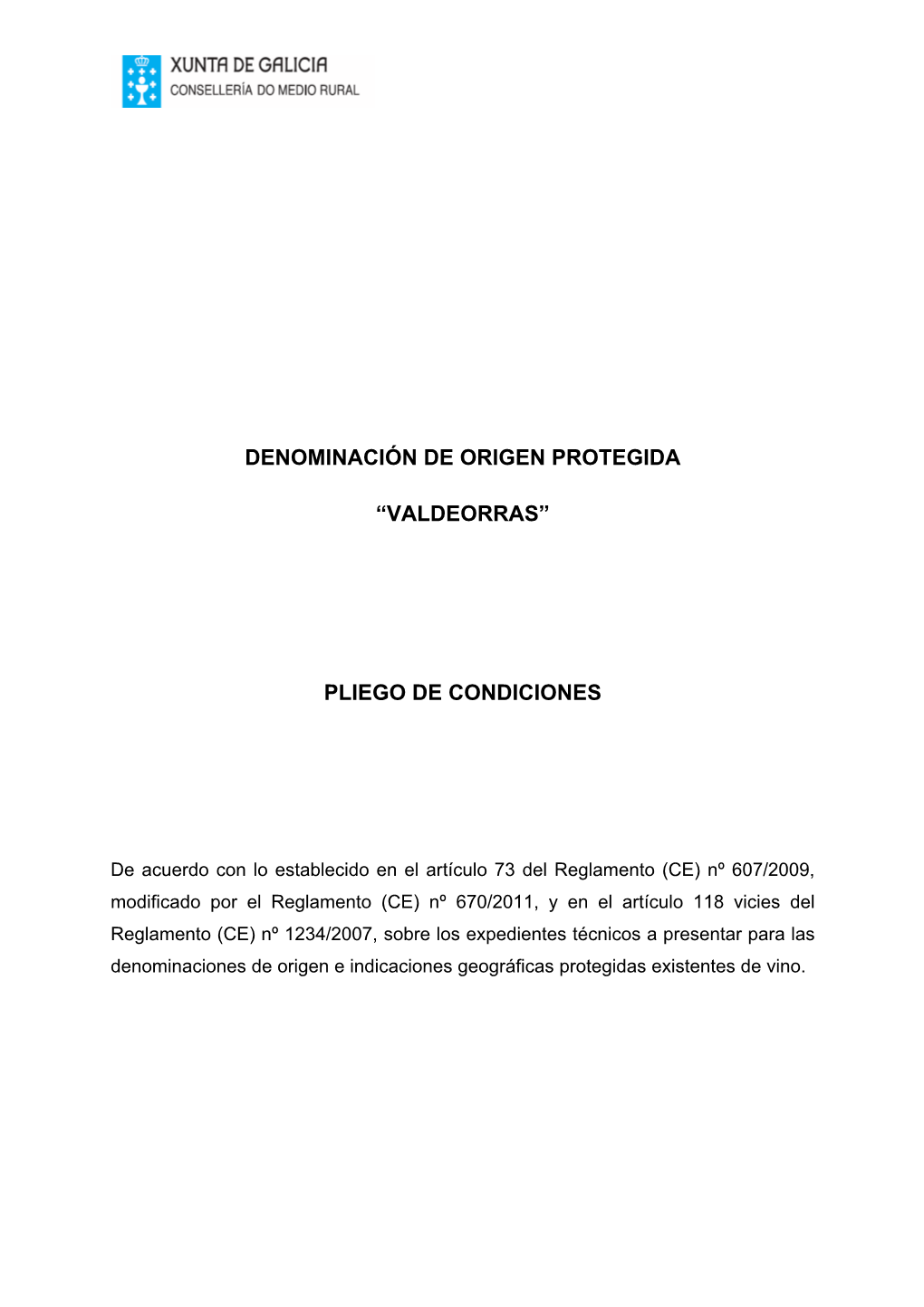 XUNTA DE GALICIA
CONSELLERÍA DO MEDIO RURAL

DENOMINACIÓN DE ORIGEN PROTEGIDA

“VALDEORRAS”

PLIEGO DE CONDICIONES

De acuerdo con lo establecido en el artículo 73 del Reglamento (CE) nº 607/2009, modificado por el Reglamento (CE) nº 670/2011, y en el artículo 118 vicies del Reglamento (CE) nº 1234/2007, sobre los expedientes técnicos a presentar para las denominaciones de origen e indicaciones geográficas protegidas existentes de vino.